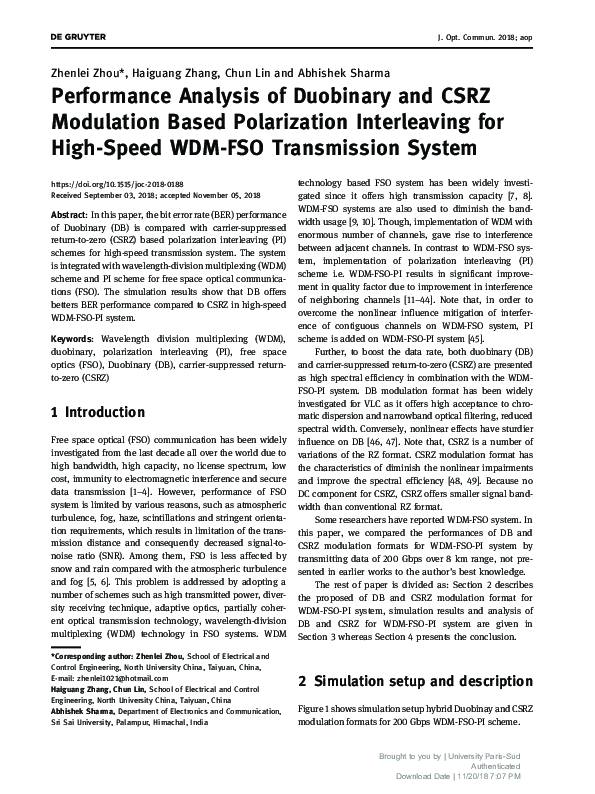 DE GRUYTER

J. Opt. Commun. 2018; aop

Zhenlei Zhou*, Haiguang Zhang, Chun Lin and Abhishek Sharma

Performance Analysis of Duobinary and CSRZ Modulation Based Polarization Interleaving for High-Speed WDM-FSO Transmission System

https://doi.org/10.1515/joc-2018-0188
Received September 03, 2018; accepted November 05, 2018

Abstract: In this paper, the bit error rate (BER) performance of Duobinary (DB) is compared with carrier-suppressed return-to-zero (CSRZ) based polarization interleaving (PI) schemes for high-speed transmission system. The system is integrated with wavelength-division multiplexing (WDM) scheme and PI scheme for free space optical communications (FSO). The simulation results show that DB offers betters BER performance compared to CSRZ in high-speed WDM-FSO-PI system.

Keywords: Wavelength division multiplexing (WDM), duobinary, polarization interleaving (PI), free space optics (FSO), Duobinary (DB), carrier-suppressed return-to-zero (CSRZ)

1 Introduction

Free space optical (FSO) communication has been widely investigated from the last decade all over the world due to high bandwidth, high capacity, no license spectrum, low cost, immunity to electromagnetic interference and secure data transmission [1–4]. However, performance of FSO system is limited by various reasons, such as atmospheric turbulence, fog, haze, scintillations and stringent orientation requirements, which results in limitation of the transmission distance and consequently decreased signal-to-noise ratio (SNR). Among them, FSO is less affected by snow and rain compared with the atmospheric turbulence and fog [5, 6]. This problem is addressed by adopting a number of schemes such as high transmitted power, diversity receiving technique, adaptive optics, partially coherent optical transmission technology, wavelength-division multiplexing (WDM) technology in FSO systems. WDM

*Corresponding author: Zhenlei Zhou, School of Electrical and Control Engineering, North University China, Taiyuan, China, E-mail: zhenlei1021@hotmail.com
Haiguang Zhang, Chun Lin, School of Electrical and Control Engineering, North University China, Taiyuan, China
Abhishek Sharma, Department of Electronics and Communication, Sri Sai University, Palampur, Himachal, India

technology based FSO system has been widely investigated since it offers high transmission capacity [7, 8]. WDM-FSO systems are also used to diminish the bandwidth usage [9, 10]. Though, implementation of WDM with enormous number of channels, gave rise to interference between adjacent channels. In contrast to WDM-FSO system, implementation of polarization interleaving (PI) scheme i.e. WDM-FSO-PI results in significant improvement in quality factor due to improvement in interference of neighboring channels [11–44]. Note that, in order to overcome the nonlinear influence mitigation of interference of contiguous channels on WDM-FSO system, PI scheme is added on WDM-FSO-PI system [45].

Further, to boost the data rate, both duobinary (DB) and carrier-suppressed return-to-zero (CSRZ) are presented as high spectral efficiency in combination with the WDM-FSO-PI system. DB modulation format has been widely investigated for VLC as it offers high acceptance to chromatic dispersion and narrowband optical filtering, reduced spectral width. Conversely, nonlinear effects have sturdier influence on DB [46, 47]. Note that, CSRZ is a number of variations of the RZ format. CSRZ modulation format has the characteristics of diminish the nonlinear impairments and improve the spectral efficiency [48, 49]. Because no DC component for CSRZ, CSRZ offers smaller signal bandwidth than conventional RZ format.

Some researchers have reported WDM-FSO system. In this paper, we compared the performances of DB and CSRZ modulation formats for WDM-FSO-PI system by transmitting data of 200 Gbps over 8 km range, not presented in earlier works to the author's best knowledge.

The rest of paper is divided as: Section 2 describes the proposed of DB and CSRZ modulation format for WDM-FSO-PI system, simulation results and analysis of DB and CSRZ for WDM-FSO-PI system are given in Section 3 whereas Section 4 presents the conclusion.

2 Simulation setup and description

Figure 1 shows simulation setup hybrid Duobinay and CSRZ modulation formats for 200 Gbps WDM-FSO-PI scheme.

Brought to you by | University Paris-Sud
Authenticated
Download Date | 11/20/18 7:07 PM